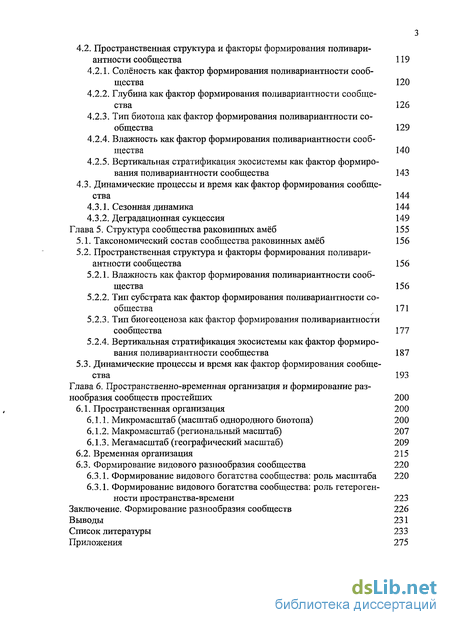 3

4.2. Пространственная структура и факторы формирования поливариантности сообщества 119
4.2.1. Солёность как фактор формирования поливариантности сообщества 120
4.2.2. Глубина как фактор формирования поливариантности сообщества 126
4.2.3. Тип биотопа как фактор формирования поливариантности сообщества 129
4.2.4. Влажность как фактор формирования поливариантности сообщества 140
4.2.5. Вертикальная стратификация экосистемы как фактор формирования поливариантности сообщества 143
4.3. Динамические процессы и время как фактор формирования сообщества 144
4.3.1. Сезонная динамика 144
4.3.2. Деградационная сукцессия 149
Глава 5. Структура сообщества раковинных амёб 155
5.1. Таксономический состав сообщества раковинных амёб 156
5.2. Пространственная структура и факторы формирования поливариантности сообщества 156
5.2.1. Влажность как фактор формирования поливариантности сообщества 156
5.2.2. Тип субстрата как фактор формирования поливариантности сообщества 171
5.2.3. Тип биогеоценоза как фактор формирования поливариантности сообщества 177
5.2.4. Вертикальная стратификация экосистемы как фактор формирования поливариантности сообщества 187
5.3. Динамические процессы и время как фактор формирования сообщества 193
Глава 6. Пространственно-временная организация и формирование разнообразия сообществ простейших 200
6.1. Пространственная организация 200
6.1.1. Микромасштаб (масштаб однородного биотопа) 200
6.1.2. Макромасштаб (региональный масштаб) 207
6.1.3. Мегамасштаб (географический масштаб) 209
6.2. Временная организация 215
6.3. Формирование видового разнообразия сообщества 220
6.3.1. Формирование видового богатства сообщества: роль масштаба 220
6.3.1. Формирование видового богатства сообщества: роль гетерогенности пространства-времени 223
Заключение. Формирование разнообразия сообществ 226
Выводы 231
Список литературы 233
Приложения 275

dsLib.net
библиотека диссертаций